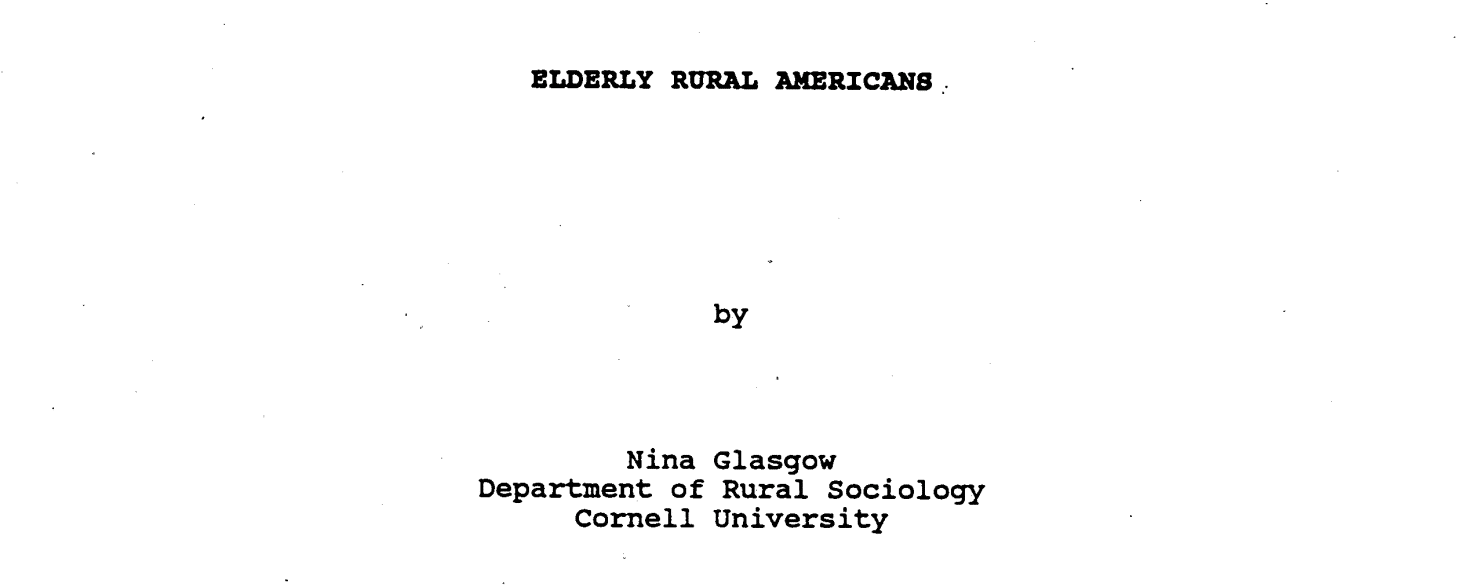 ELDERLY RURAL AMERICANS

by

Nina Glasgow
Department of Rural Sociology
Cornell University